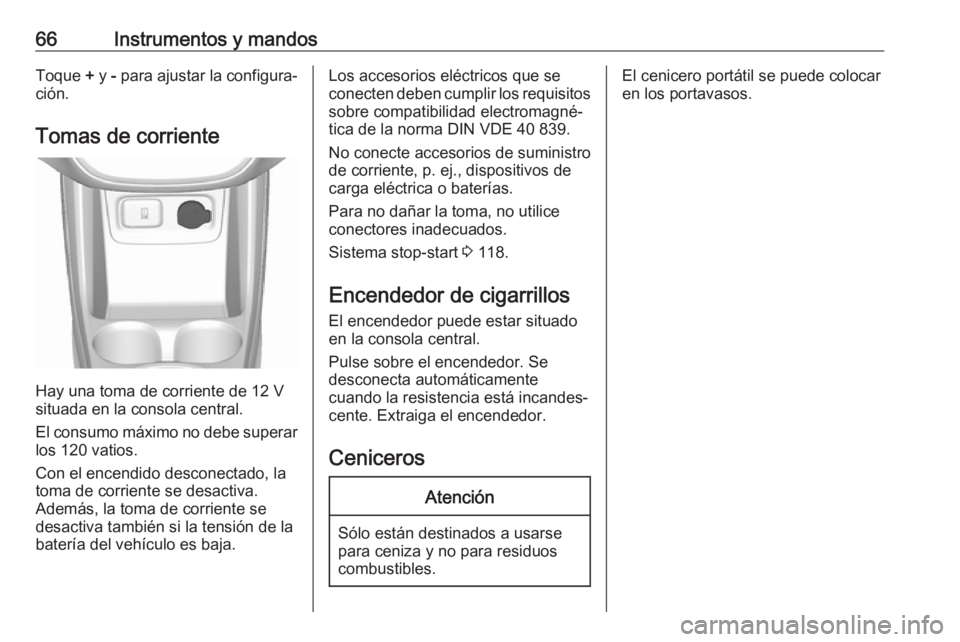 66 Instrumentos y mandos

Toque + y - para ajustar la configuración.

Tomas de corriente

Hay una toma de corriente de 12 V situada en la consola central.

El consumo máximo no debe superar los 120 vatios.

Con el encendido desconectado, la toma de corriente se desactiva. Además, la toma de corriente se desactiva también si la tensión de la batería del vehículo es baja.

Los accesorios eléctricos que se conecten deben cumplir los requisitos sobre compatibilidad electromagnética de la norma DIN VDE 40 839.

No conecte accesorios de suministro de corriente, p. ej., dispositivos de carga eléctrica o baterías.

Para no dañar la toma, no utilice conectores inadecuados.

Sistema stop-start ⇨ 118.

Encendedor de cigarrillos

El encendedor puede estar situado en la consola central.

Pulse sobre el encendedor. Se desconecta automáticamente cuando la resistencia está incandescente. Extraiga el encendedor.

Ceniceros

Atención

Sólo están destinados a usarse para ceniza y no para residuos combustibles.

El cenicero portátil se puede colocar en los portavasos.

carmanualsonline.info